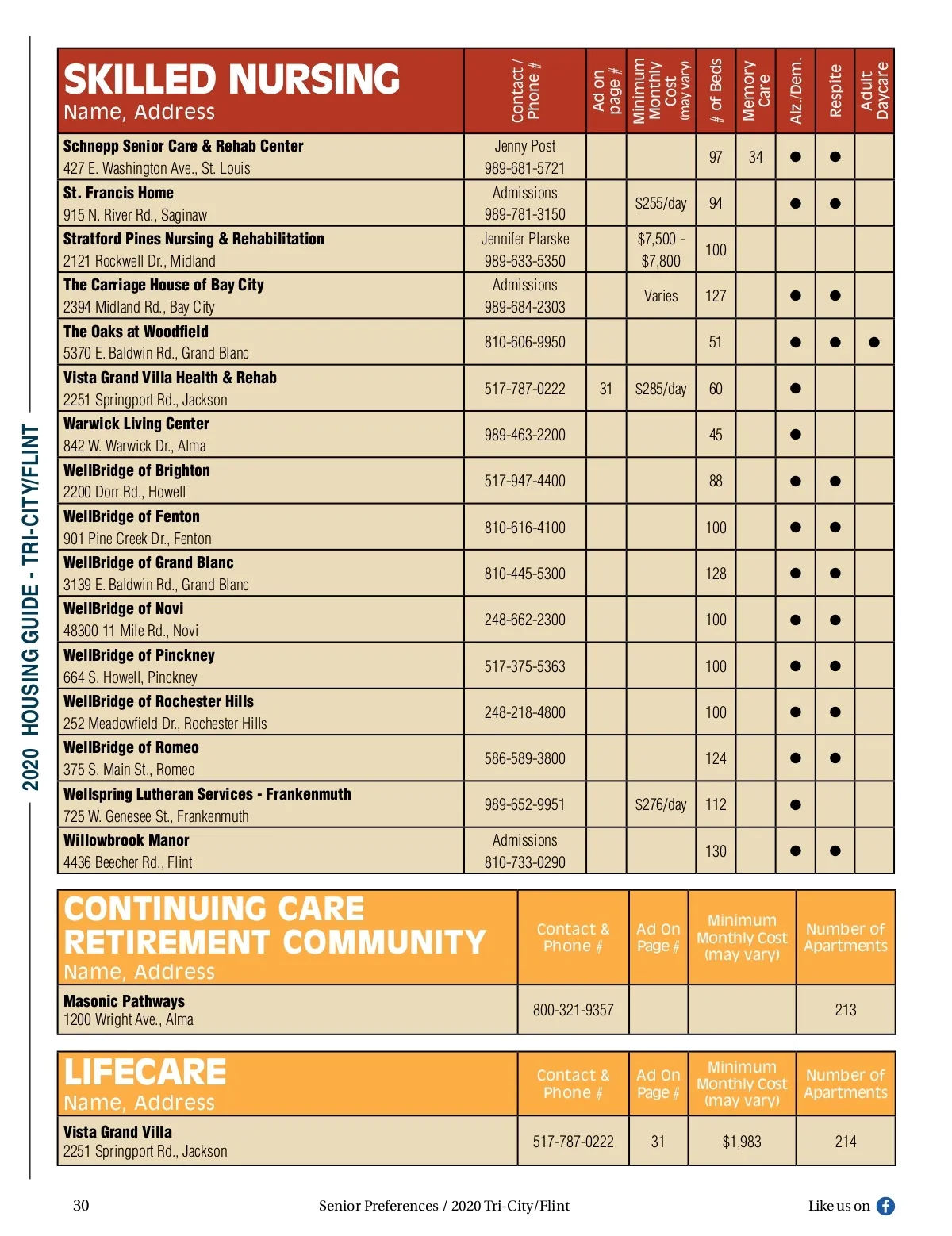 2020 HOUSING GUIDE - TRI-CITY/FLINT

| SKILLED NURSING Name, Address | Contact / Phone # | Ad on page # | Minimum Monthly Cost (may vary) | # of Beds | Memory Care | Alz./Dem. | Respite | Adult Daycare |
|---|---|---|---|---|---|---|---|---|
| Schnepp Senior Care & Rehab Center 427 E. Washington Ave., St. Louis | Jenny Post 989-681-5721 | | | 97 | 34 | ● | ● | |
| St. Francis Home 915 N. River Rd., Saginaw | Admissions 989-781-3150 | | $255/day | 94 | | ● | ● | |
| Stratford Pines Nursing & Rehabilitation 2121 Rockwell Dr., Midland | Jennifer Plarske 989-633-5350 | | $7,500 - $7,800 | 100 | | | | |
| The Carriage House of Bay City 2394 Midland Rd., Bay City | Admissions 989-684-2303 | | Varies | 127 | | ● | ● | |
| The Oaks at Woodfield 5370 E. Baldwin Rd., Grand Blanc | 810-606-9950 | | | 51 | | ● | ● | ● |
| Vista Grand Villa Health & Rehab 2251 Springport Rd., Jackson | 517-787-0222 | 31 | $285/day | 60 | | ● | | |
| Warwick Living Center 842 W. Warwick Dr., Alma | 989-463-2200 | | | 45 | | ● | | |
| WellBridge of Brighton 2200 Dorr Rd., Howell | 517-947-4400 | | | 88 | | ● | ● | |
| WellBridge of Fenton 901 Pine Creek Dr., Fenton | 810-616-4100 | | | 100 | | ● | ● | |
| WellBridge of Grand Blanc 3139 E. Baldwin Rd., Grand Blanc | 810-445-5300 | | | 128 | | ● | ● | |
| WellBridge of Novi 48300 11 Mile Rd., Novi | 248-662-2300 | | | 100 | | ● | ● | |
| WellBridge of Pinckney 664 S. Howell, Pinckney | 517-375-5363 | | | 100 | | ● | ● | |
| WellBridge of Rochester Hills 252 Meadowfield Dr., Rochester Hills | 248-218-4800 | | | 100 | | ● | ● | |
| WellBridge of Romeo 375 S. Main St., Romeo | 586-589-3800 | | | 124 | | ● | ● | |
| Wellspring Lutheran Services - Frankenmuth 725 W. Genesee St., Frankenmuth | 989-652-9951 | | $276/day | 112 | | ● | | |
| Willowbrook Manor 4436 Beecher Rd., Flint | Admissions 810-733-0290 | | | 130 | | ● | ● | |

| CONTINUING CARE RETIREMENT COMMUNITY Name, Address | Contact & Phone # | Ad On Page # | Minimum Monthly Cost (may vary) | Number of Apartments |
|---|---|---|---|---|
| Masonic Pathways 1200 Wright Ave., Alma | 800-321-9357 | | | 213 |

| LIFECARE Name, Address | Contact & Phone # | Ad On Page # | Minimum Monthly Cost (may vary) | Number of Apartments |
|---|---|---|---|---|
| Vista Grand Villa 2251 Springport Rd., Jackson | 517-787-0222 | 31 | $1,983 | 214 |

30 Senior Preferences / 2020 Tri-City/Flint Like us on